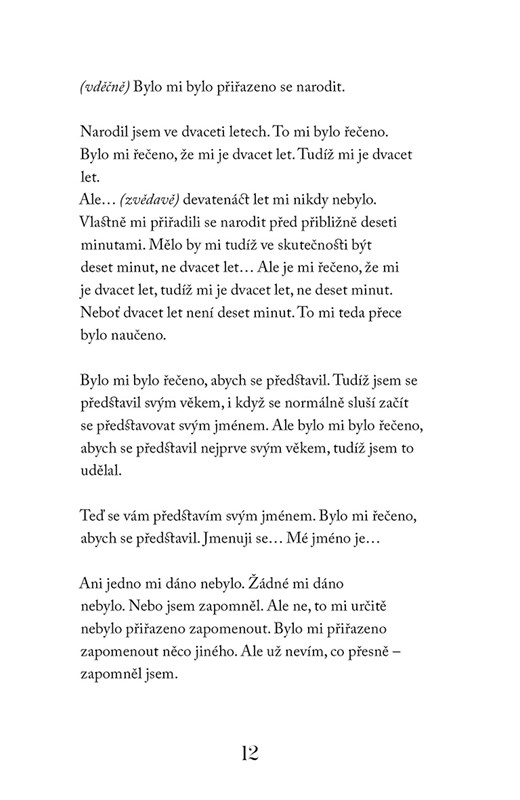 (vděčně) Bylo mi bylo přiřazeno se narodit.

Narodil jsem ve dvaceti letech. To mi bylo řečeno. Bylo mi řečeno, že mi je dvacet let. Tudíž mi je dvacet let.
Ale… (zvědavě) devatenáct let mi nikdy nebylo. Vlastně mi přiřadili se narodit před přibližně deseti minutami. Mělo by mi tudíž ve skutečnosti být deset minut, ne dvacet let… Ale je mi řečeno, že mi je dvacet let, tudíž mi je dvacet let, ne deset minut. Neboť dvacet let není deset minut. To mi teda přece bylo naučeno.

Bylo mi bylo řečeno, abych se představil. Tudíž jsem se představil svým věkem, i když se normálně sluší začít se představovat svým jménem. Ale bylo mi bylo řečeno, abych se představil nejprve svým věkem, tudíž jsem to udělal.

Teď se vám představím svým jménem. Bylo mi řečeno, abych se představil. Jmenuji se… Mé jméno je…

Ani jedno mi dáno nebylo. Žádné mi dáno nebylo. Nebo jsem zapomněl. Ale ne, to mi určitě nebylo přiřazeno zapomenout. Bylo mi přiřazeno zapomenout něco jiného. Ale už nevím, co přesně – zapomněl jsem.

12